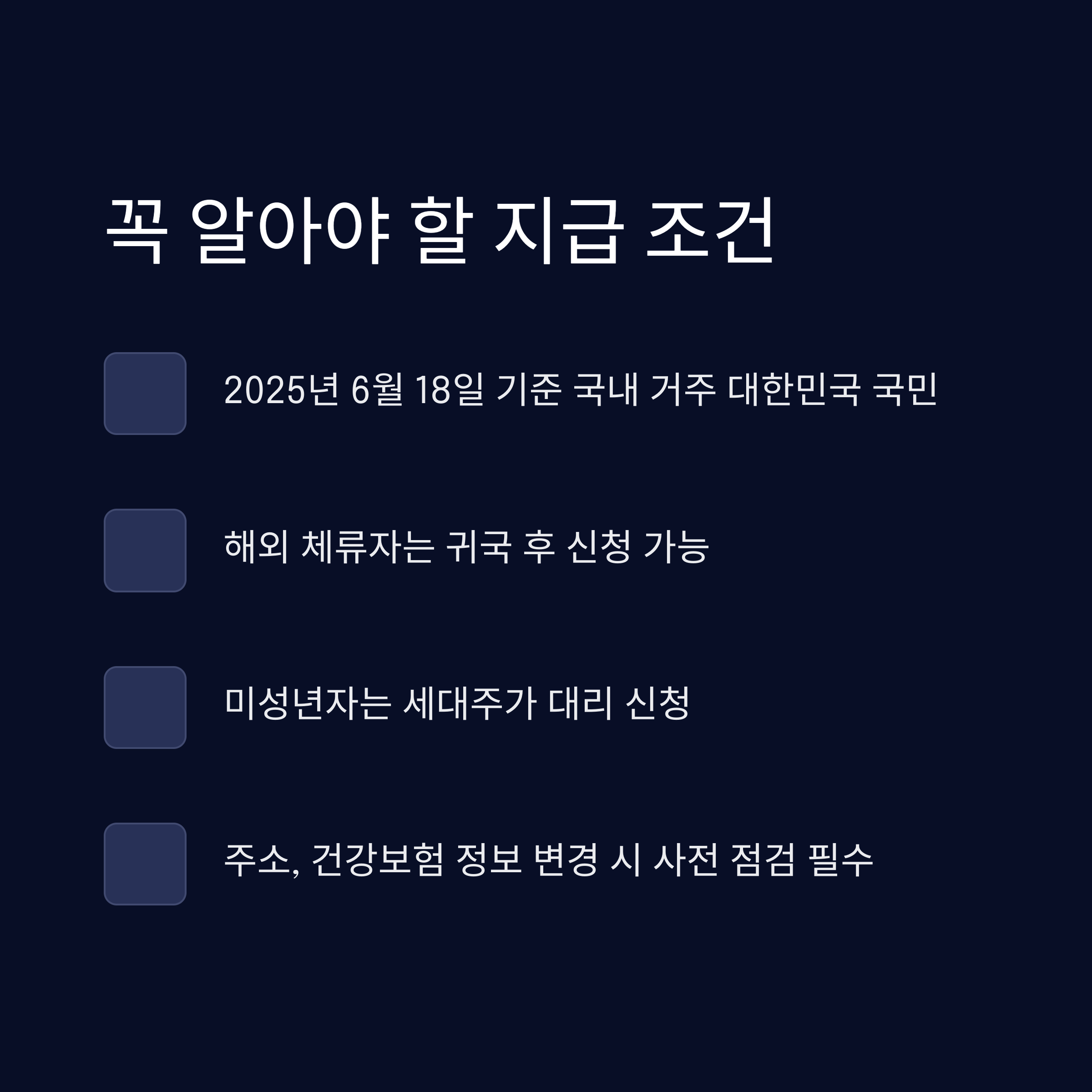 꼭 알아야 할 지급 조건

☐ 2025년 6월 18일 기준 국내 거주 대한민국 국민

☐ 해외 체류자는 귀국 후 신청 가능

☐ 미성년자는 세대주가 대리 신청

☐ 주소, 건강보험 정보 변경 시 사전 점검 필수